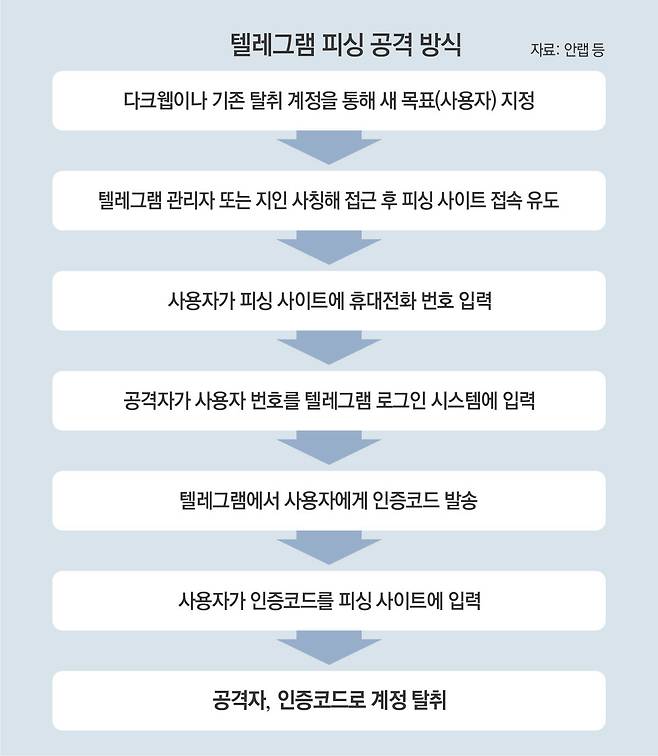 텔레그램 피싱 공격 방식

자료: 안랩 등

다크웹이나 기존 탈취 계정을 통해 새 목표(사용자) 지정

텔레그램 관리자 또는 지인 사칭해 접근 후 피싱 사이트 접속 유도

사용자가 피싱 사이트에 휴대전화 번호 입력

공격자가 사용자 번호를 텔레그램 로그인 시스템에 입력

텔레그램에서 사용자에게 인증코드 발송

사용자가 인증코드를 피싱 사이트에 입력

공격자, 인증코드로 계정 탈취